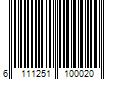 6 111251 100020